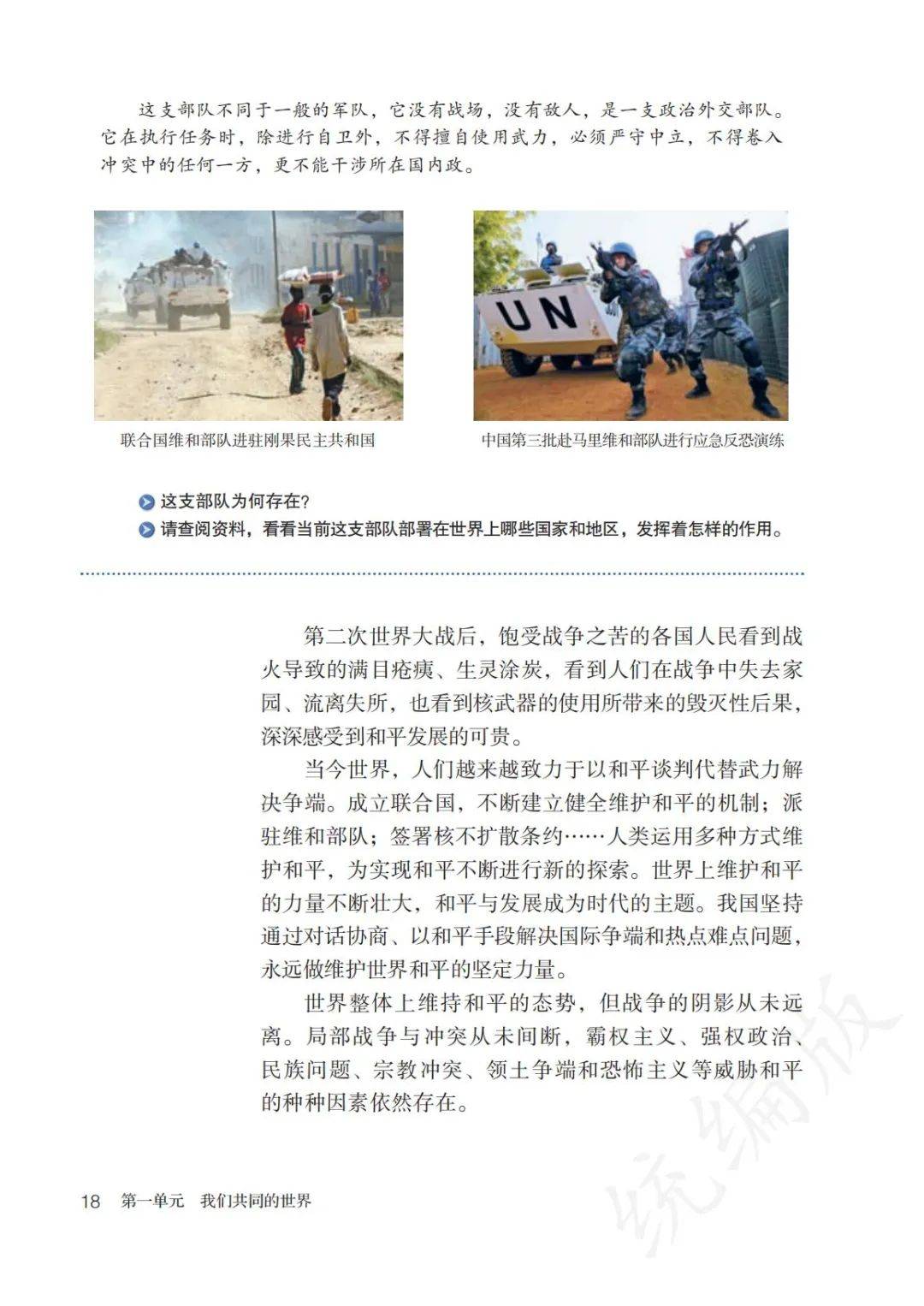 这支部队不同于一般的军队，它没有战场，没有敌人，是一支政治外交部队。它在执行任务时，除进行自卫外，不得擅自使用武力，必须严守中立，不得卷入冲突中的任何一方，更不能干涉所在国内政。

UN

联合国维和部队进驻刚果民主共和国

中国第三批赴马里维和部队进行应急反恐演练

这支部队为何存在？

请查阅资料，看看当前这支部队部署在世界上哪些国家和地区，发挥着怎样的作用。

第二次世界大战后，饱受战争之苦的各国人民看到战火导致的满目疮痍、生灵涂炭，看到人们在战争中失去家园、流离失所，也看到核武器的使用所带来的毁灭性后果，深深感受到和平发展的可贵。

当今世界，人们越来越致力于以和平谈判代替武力解决争端。成立联合国，不断建立健全维护和平的机制；派驻维和部队；签署核不扩散条约……人类运用多种方式维护和平，为实现和平不断进行新的探索。世界上维护和平的力量不断壮大，和平与发展成为时代的主题。我国坚持通过对话协商、以和平手段解决国际争端和热点难点问题，永远做维护世界和平的坚定力量。

世界整体上维持和平的态势，但战争的阴影从未远离。局部战争与冲突从未间断，霸权主义、强权政治、民族问题、宗教冲突、领土争端和恐怖主义等威胁和平的种种因素依然存在。

18 第一单元 我们共同的世界

统编版